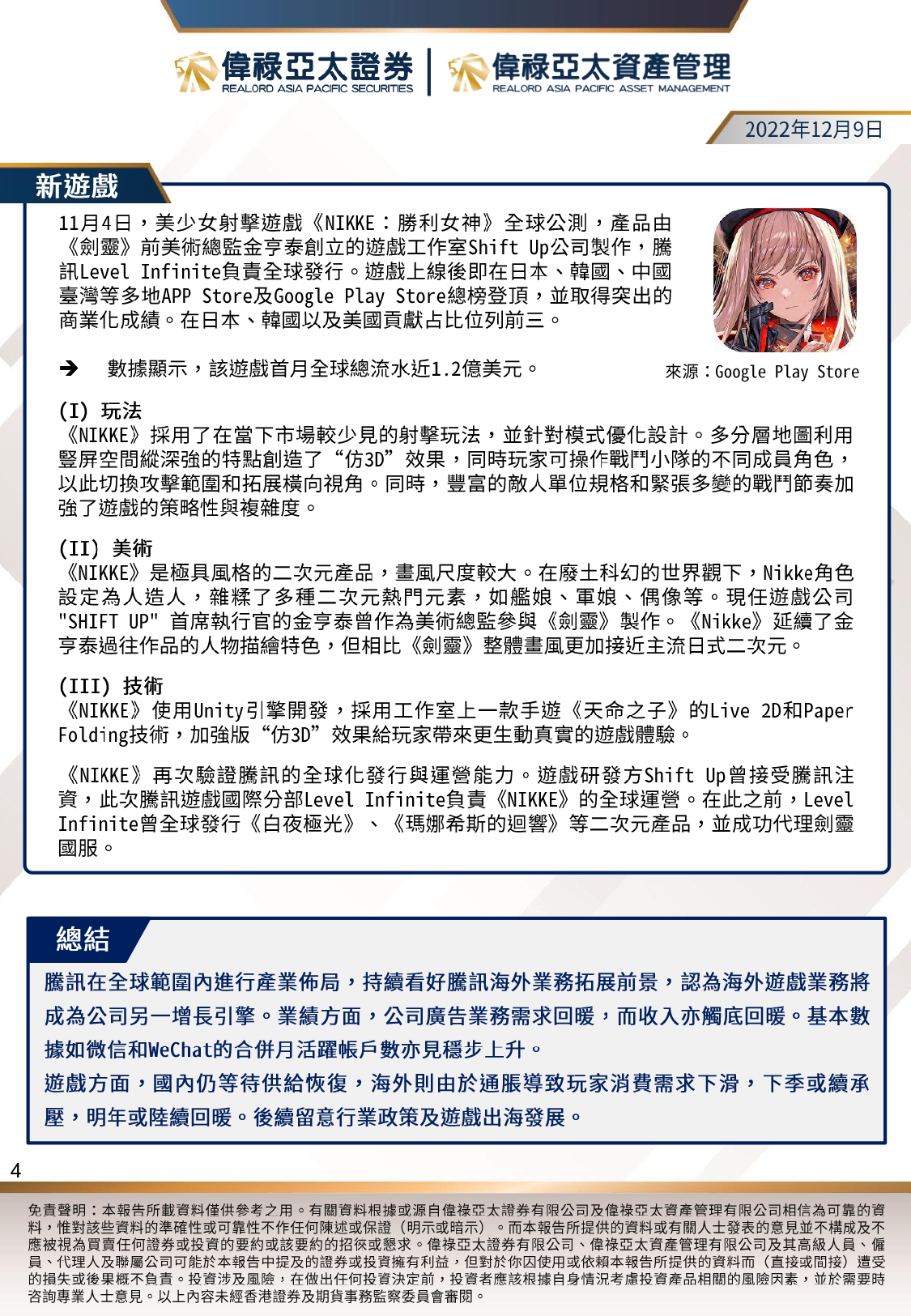 偉祿亞太證券
REALORD ASIA PACIFIC SECURITIES
偉祿亞太資產管理
REALORD ASIA PACIFIC ASSET MANAGEMENT

2022年12月9日

新遊戲

11月4日，美少女射擊遊戲《NIKKE：勝利女神》全球公測，產品由《劍靈》前美術總監金亨泰創立的遊戲工作室Shift Up公司製作，騰訊Level Infinite負責全球發行。遊戲上線後即在日本、韓國、中國臺灣等多地APP Store及Google Play Store總榜登頂，並取得突出的商業化成績。在日本、韓國以及美國貢獻占比位列前三。

➔ 數據顯示，該遊戲首月全球總流水近1.2億美元。

來源：Google Play Store

(I) 玩法
《NIKKE》採用了在當下市場較少見的射擊玩法，並針對模式優化設計。多分層地圖利用豎屏空間縱深強的特點創造了“仿3D”效果，同時玩家可操作戰鬥小隊的不同成員角色，以此切換攻擊範圍和拓展橫向視角。同時，豐富的敵人單位規格和緊張多變的戰鬥節奏加強了遊戲的策略性與複雜度。

(II) 美術
《NIKKE》是極具風格的二次元產品，畫風尺度較大。在廢土科幻的世界觀下，Nikke角色設定為人造人，雜糅了多種二次元熱門元素，如艦娘、軍娘、偶像等。現任遊戲公司"SHIFT UP" 首席執行官的金亨泰曾作為美術總監參與《劍靈》製作。《Nikke》延續了金亨泰過往作品的人物描繪特色，但相比《劍靈》整體畫風更加接近主流日式二次元。

(III) 技術
《NIKKE》使用Unity引擎開發，採用工作室上一款手遊《天命之子》的Live 2D和Paper Folding技術，加強版“仿3D”效果給玩家帶來更生動真實的遊戲體驗。

《NIKKE》再次驗證騰訊的全球化發行與運營能力。遊戲研發方Shift Up曾接受騰訊注資，此次騰訊遊戲國際分部Level Infinite負責《NIKKE》的全球運營。在此之前，Level Infinite曾全球發行《白夜極光》、《瑪娜希斯的迴響》等二次元產品，並成功代理劍靈國服。

總結

騰訊在全球範圍內進行產業佈局，持續看好騰訊海外業務拓展前景，認為海外遊戲業務將成為公司另一增長引擎。業績方面，公司廣告業務需求回暖，而收入亦觸底回暖。基本數據如微信和WeChat的合併月活躍帳戶數亦見穩步上升。
遊戲方面，國內仍等待供給恢復，海外則由於通脹導致玩家消費需求下滑，下季或續承壓，明年或陸續回暖。後續留意行業政策及遊戲出海發展。

4

免責聲明：本報告所載資料僅供參考之用。有關資料根據或源自偉祿亞太證券有限公司及偉祿亞太資產管理有限公司相信為可靠的資料，惟對該些資料的準確性或可靠性不作任何陳述或保證（明示或暗示）。而本報告所提供的資料或有關人士發表的意見並不構成及不應被視為買賣任何證券或投資的要約或該要約的招徠或懇求。偉祿亞太證券有限公司、偉祿亞太資產管理有限公司及其高級人員、僱員、代理人及聯屬公司可能於本報告中提及的證券或投資擁有利益，但對於你因使用或依賴本報告所提供的資料而（直接或間接）遭受的損失或後果概不負責。投資涉及風險，在做出任何投資決定前，投資者應該根據自身情況考慮投資產品相關的風險因素，並於需要時咨詢專業人士意見。以上內容未經香港證券及期貨事務監察委員會審閱。